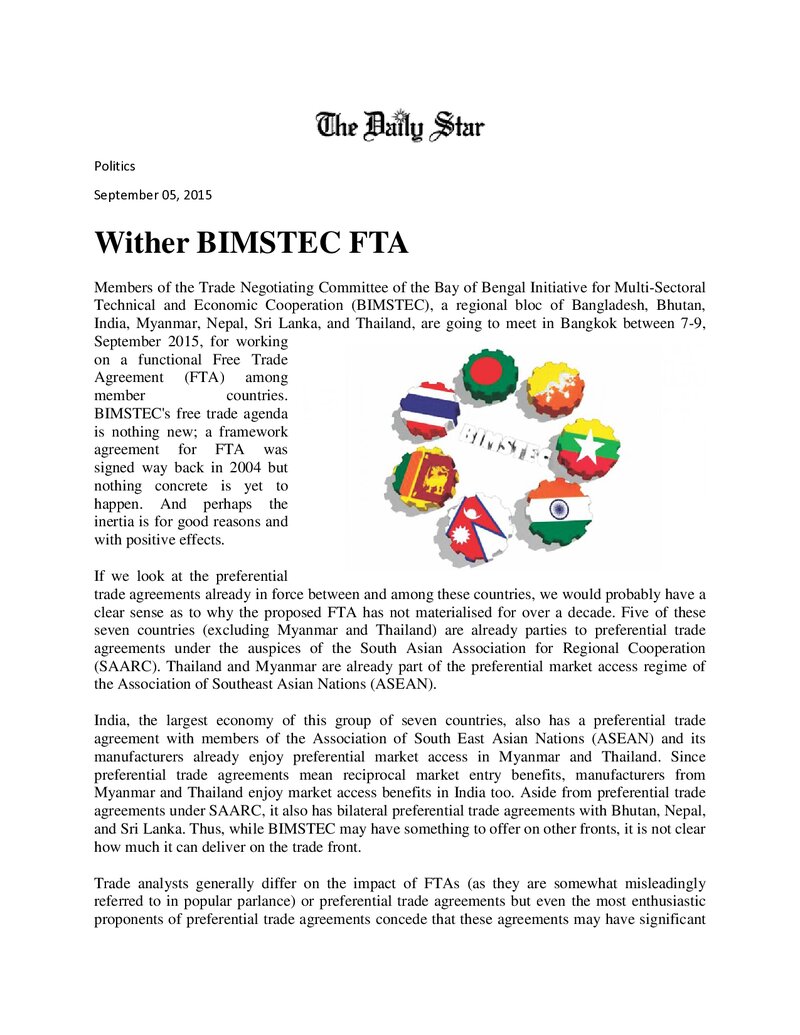 The Daily Star

Politics

September 05, 2015

Wither BIMSTEC FTA

Members of the Trade Negotiating Committee of the Bay of Bengal Initiative for Multi-Sectoral Technical and Economic Cooperation (BIMSTEC), a regional bloc of Bangladesh, Bhutan, India, Myanmar, Nepal, Sri Lanka, and Thailand, are going to meet in Bangkok between 7-9, September 2015, for working on a functional Free Trade Agreement (FTA) among member countries. BIMSTEC's free trade agenda is nothing new; a framework agreement for FTA was signed way back in 2004 but nothing concrete is yet to happen. And perhaps the inertia is for good reasons and with positive effects.

If we look at the preferential trade agreements already in force between and among these countries, we would probably have a clear sense as to why the proposed FTA has not materialised for over a decade. Five of these seven countries (excluding Myanmar and Thailand) are already parties to preferential trade agreements under the auspices of the South Asian Association for Regional Cooperation (SAARC). Thailand and Myanmar are already part of the preferential market access regime of the Association of Southeast Asian Nations (ASEAN).

India, the largest economy of this group of seven countries, also has a preferential trade agreement with members of the Association of South East Asian Nations (ASEAN) and its manufacturers already enjoy preferential market access in Myanmar and Thailand. Since preferential trade agreements mean reciprocal market entry benefits, manufacturers from Myanmar and Thailand enjoy market access benefits in India too. Aside from preferential trade agreements under SAARC, it also has bilateral preferential trade agreements with Bhutan, Nepal, and Sri Lanka. Thus, while BIMSTEC may have something to offer on other fronts, it is not clear how much it can deliver on the trade front.

Trade analysts generally differ on the impact of FTAs (as they are somewhat misleadingly referred to in popular parlance) or preferential trade agreements but even the most enthusiastic proponents of preferential trade agreements concede that these agreements may have significant